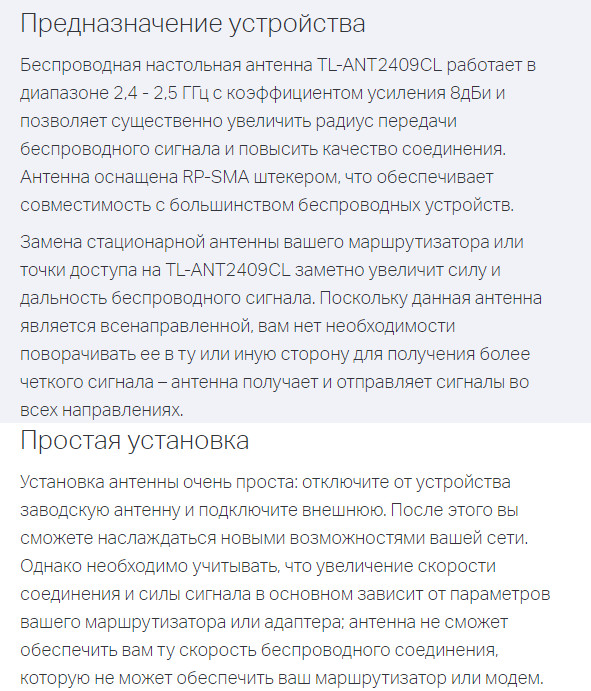 Предназначение устройства

Беспроводная настольная антенна TL-ANT2409CL работает в диапазоне 2,4 - 2,5 ГГц с коэффициентом усиления 8дБи и позволяет существенно увеличить радиус передачи беспроводного сигнала и повысить качество соединения. Антенна оснащена RP-SMA штекером, что обеспечивает совместимость с большинством беспроводных устройств.

Замена стационарной антенны вашего маршрутизатора или точки доступа на TL-ANT2409CL заметно увеличит силу и дальность беспроводного сигнала. Поскольку данная антенна является всенаправленной, вам нет необходимости поворачивать ее в ту или иную сторону для получения более четкого сигнала – антенна получает и отправляет сигналы во всех направлениях.

Простая установка

Установка антенны очень проста: отключите от устройства заводскую антенну и подключите внешнюю. После этого вы сможете наслаждаться новыми возможностями вашей сети. Однако необходимо учитывать, что увеличение скорости соединения и силы сигнала в основном зависит от параметров вашего маршрутизатора или адаптера; антенна не сможет обеспечить вам ту скорость беспроводного соединения, которую не может обеспечить ваш маршрутизатор или модем.